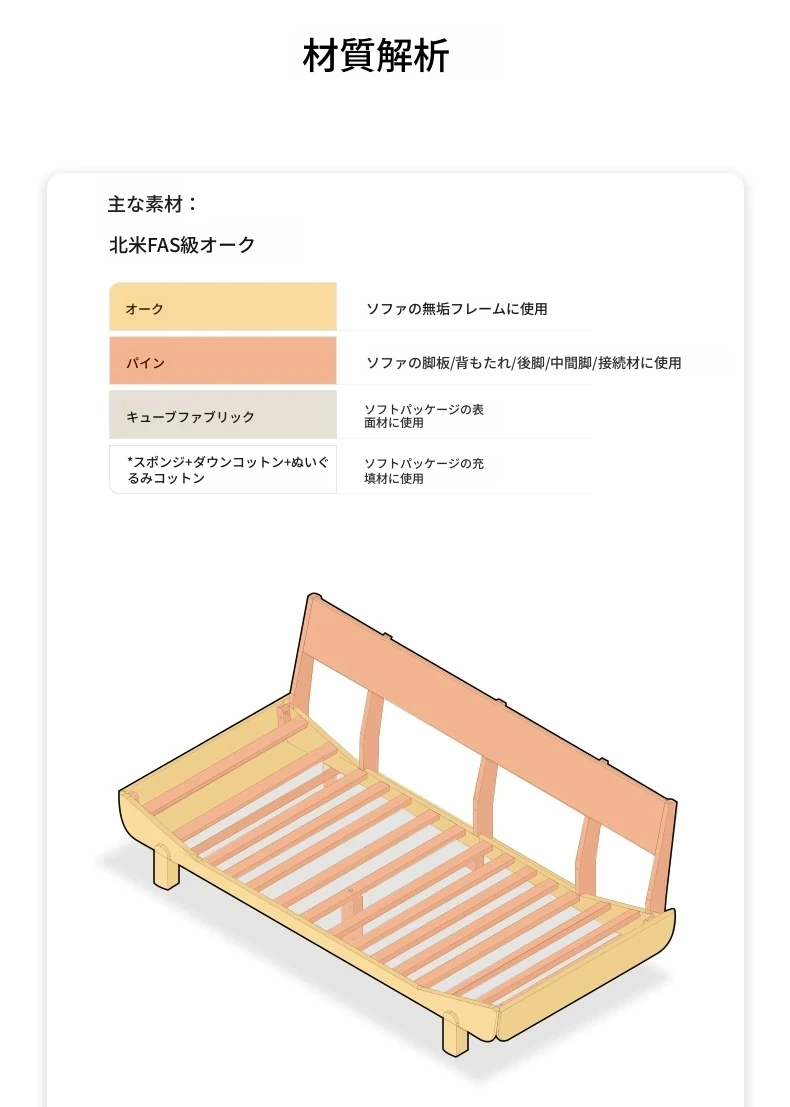 材質解析

主な素材：

北米FAS級オーク

| オーク | ソファの無垢フレームに使用 |
|---|---|
| パイン | ソファの脚板/背もたれ/後脚/中間脚/接続材に使用 |
| キューブファブリック | ソフトパッケージの表面材に使用 |
| *スポンジ+ダウンコットン+ぬいぐるみコットン | ソフトパッケージの充填材に使用 |